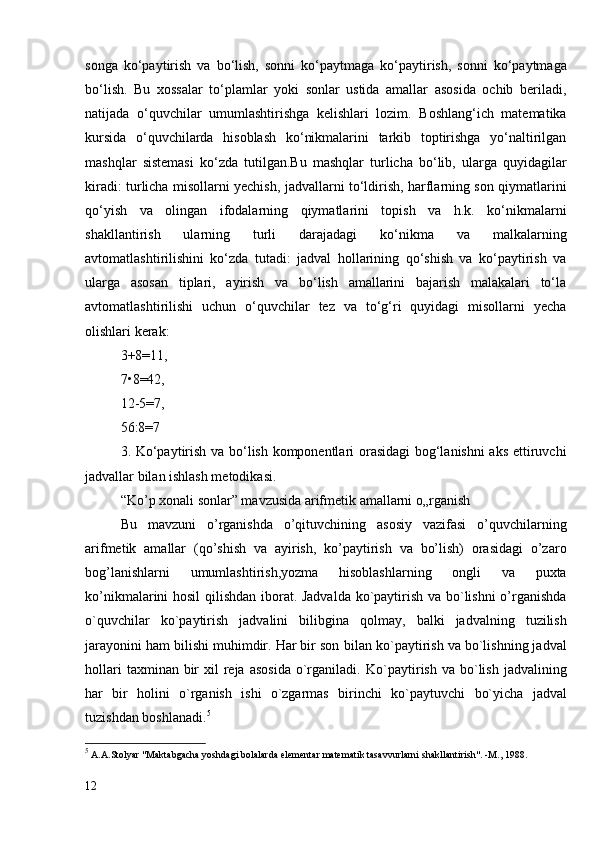 songa ko‘paytirish va bo‘lish, sonni ko‘paytmaga ko‘paytirish, sonni ko‘paytmaga bo‘lish. Bu xossalar to‘plamlar yoki sonlar ustida amallar asosida ochib beriladi, natijada o‘quvchilar umumlashtirishga kelishlari lozim. Boshlang‘ich matematika kursida o‘quvchilarda hisoblash ko‘nikmalarini tarkib toptirishga yo‘naltirilgan mashqlar sistemasi ko‘zda tutilgan.Bu mashqlar turlicha bo‘lib, ularga quyidagilar kiradi: turlicha misollarni yechish, jadvallarni to‘ldirish, harflarning son qiymatlarini qo‘yish va olingan ifodalarning qiymatlarini topish va h.k. ko‘nikmalarni shakllantirish ularning turli darajadagi ko‘nikma va malkalarning avtomatlashtirilishini ko‘zda tutadi: jadval hollarining qo‘shish va ko‘paytirish va ularga asosan tiplari, ayirish va bo‘lish amallarini bajarish malakalari to‘la avtomatlashtirilishi uchun o‘quvchilar tez va to‘g‘ri quyidagi misollarni yecha olishlari kerak:

3+8=11,

7•8=42,

12-5=7,

56:8=7

3. Ko‘paytirish va bo‘lish komponentlari orasidagi bog‘lanishni aks ettiruvchi jadvallar bilan ishlash metodikasi.

“Ko’p xonali sonlar” mavzusida arifmetik amallarni o„rganish

Bu mavzuni o’rganishda o’qituvchining asosiy vazifasi o’quvchilarning arifmetik amallar (qo’shish va ayirish, ko’paytirish va bo’lish) orasidagi o’zaro bog’lanishlarni umumlashtirish,yozma hisoblashlarning ongli va puxta ko’nikmalarini hosil qilishdan iborat. Jadvalda ko`paytirish va bo`lishni o’rganishda o`quvchilar ko`paytirish jadvalini bilibgina qolmay, balki jadvalning tuzilish jarayonini ham bilishi muhimdir. Har bir son bilan ko`paytirish va bo`lishning jadval hollari taxminan bir xil reja asosida o`rganiladi. Ko`paytirish va bo`lish jadvalining har bir holini o`rganish ishi o`zgarmas birinchi ko`paytuvchi bo`yicha jadval tuzishdan boshlanadi.$^5$

$^5$ A.A.Stolyar "Maktabgacha yoshdagi bolalarda elementar matematik tasavvurlarni shakllantirish". -M., 1988.

12